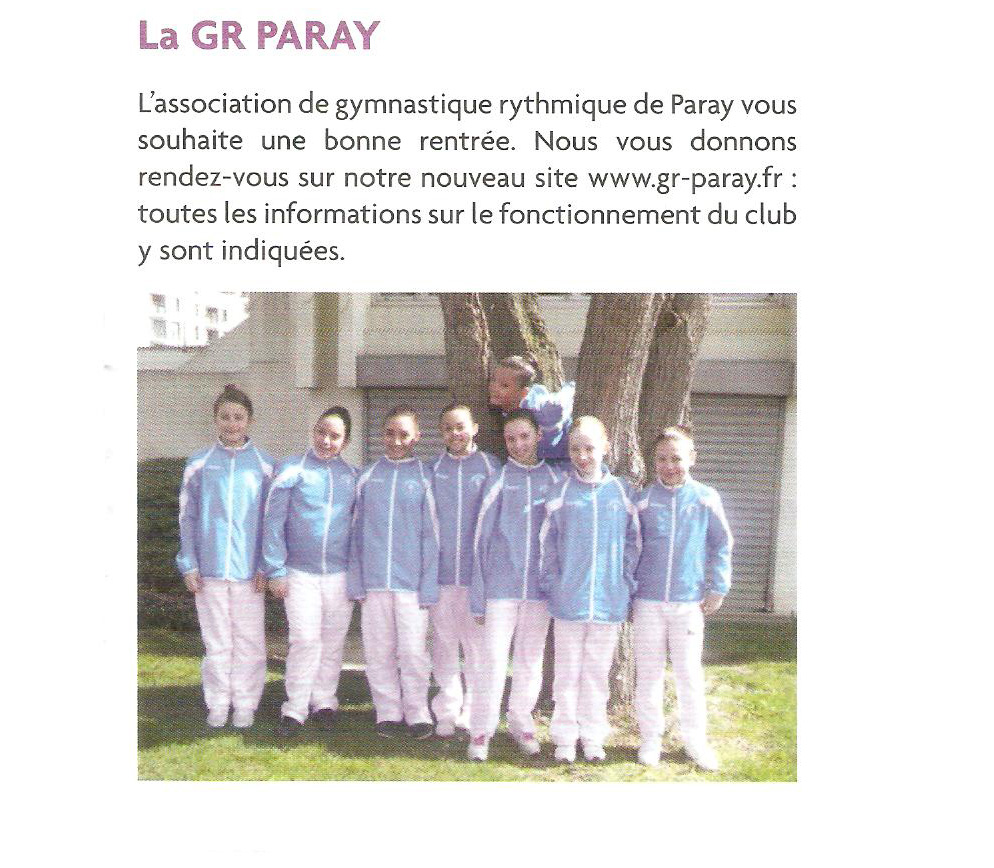 La GR PARAY

L'association de gymnastique rythmique de Paray vous souhaite une bonne rentrée. Nous vous donnons rendez-vous sur notre nouveau site www.gr-paray.fr : toutes les informations sur le fonctionnement du club y sont indiquées.